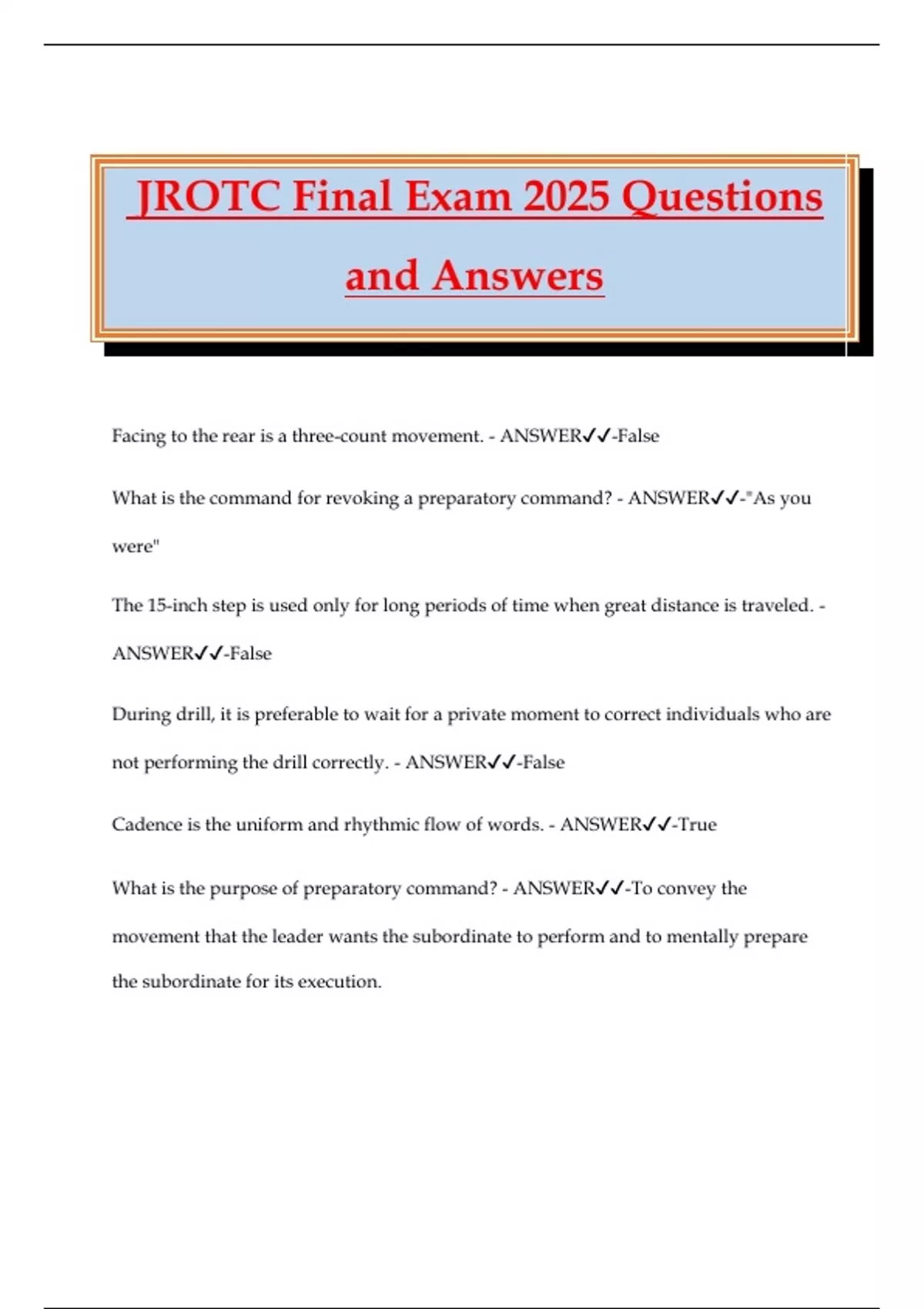 JROTC Final Exam 2025 Questions and Answers

Facing to the rear is a three-count movement. - ANSWER✓✓-False

What is the command for revoking a preparatory command? - ANSWER✓✓-"As you were"

The 15-inch step is used only for long periods of time when great distance is traveled. - ANSWER✓✓-False

During drill, it is preferable to wait for a private moment to correct individuals who are not performing the drill correctly. - ANSWER✓✓-False

Cadence is the uniform and rhythmic flow of words. - ANSWER✓✓-True

What is the purpose of preparatory command? - ANSWER✓✓-To convey the movement that the leader wants the subordinate to perform and to mentally prepare the subordinate for its execution.